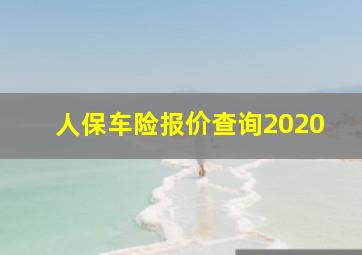 人保车险报价查询2020